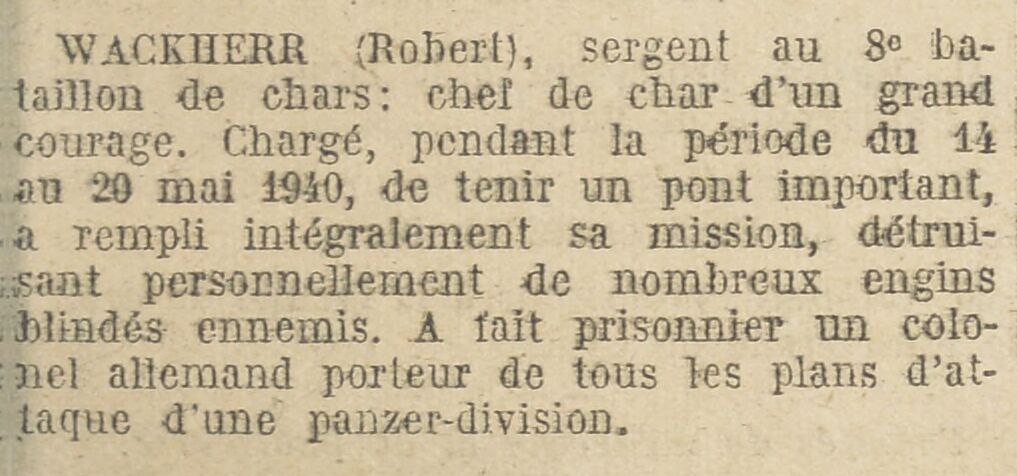 WACKHERR (Robert), sergent au 8e bataillon de chars: chef de char d'un grand courage. Chargé, pendant la période du 14 au 20 mai 1940, de tenir un pont important, a rempli intégralement sa mission, détruisant personnellement de nombreux engins blindés ennemis. A fait prisonnier un colonel allemand porteur de tous les plans d'attaque d'une panzer-division.